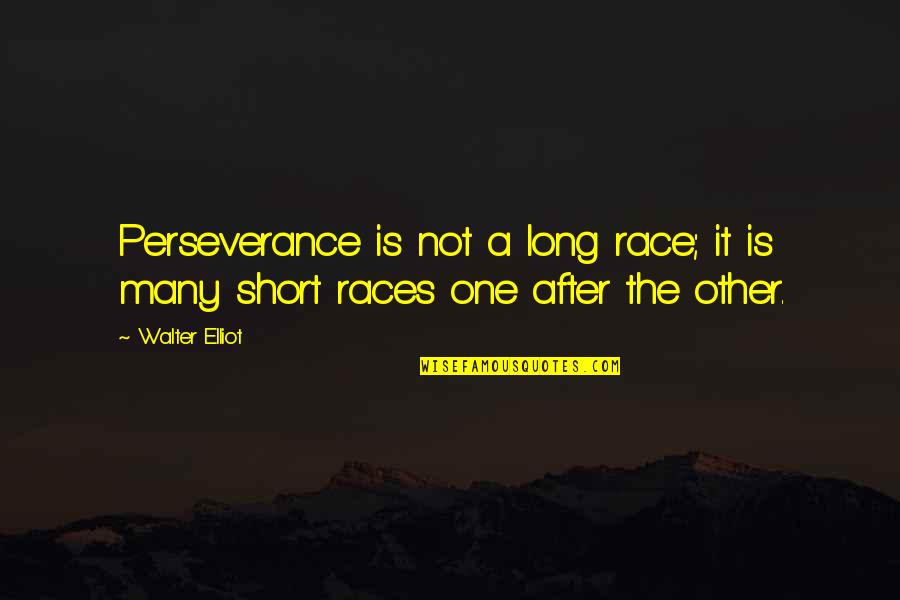 Perseverance is not a long race; it is many short races one after the other.

~ Walter Elliot

WISEFAMOUSQUOTES.COM